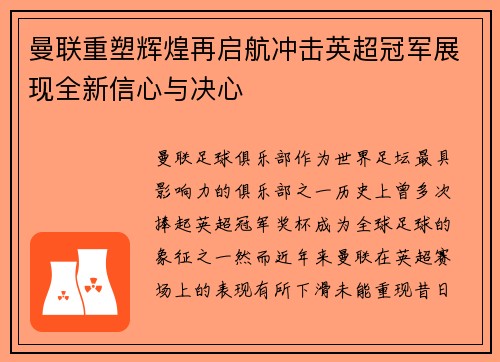 曼联重塑辉煌再启航冲击英超冠军展现全新信心与决心

曼联足球俱乐部作为世界足坛最具影响力的俱乐部之一历史上曾多次捧起英超冠军奖杯成为全球足球的象征之一然而近年来曼联在英超赛场上的表现有所下滑未能重现昔日